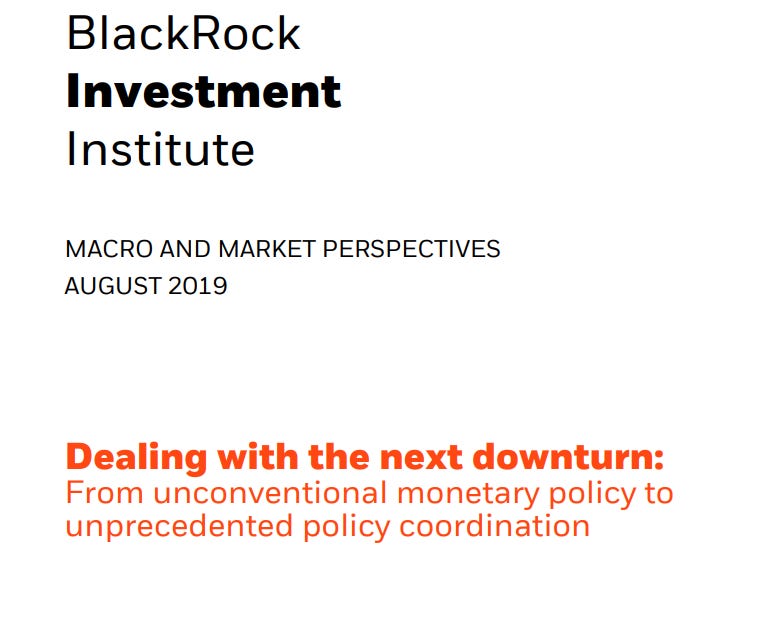 BlackRock
Investment
Institute

MACRO AND MARKET PERSPECTIVES
AUGUST 2019

Dealing with the next downturn:
From unconventional monetary policy to unprecedented policy coordination